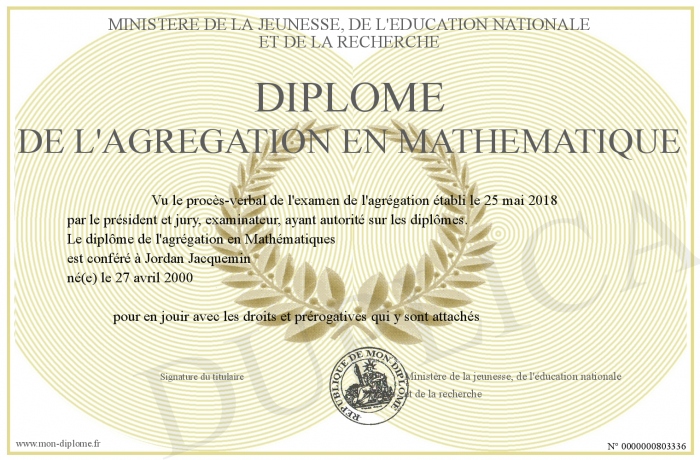 MINISTERE DE LA JEUNESSE, DE L'EDUCATION NATIONALE
ET DE LA RECHERCHE

DIPLOME
DE L'AGREGATION EN MATHEMATIQUE

Vu le procès-verbal de l'examen de l'agrégation établi le 25 mai 2018 par le président et jury, examinateur, ayant autorité sur les diplômes,
Le diplôme de l'agrégation en Mathématiques
est conféré à Jordan Jacquemin
né(e) le 27 avril 2000

pour en jouir avec les droits et prérogatives qui y sont attachés

Signature du titulaire

REPUBLIQUE DE MON DIPLOME

Ministère de la jeunesse, de l'éducation nationale
et de la recherche

DUPLICATA

www.mon-diplome.fr

N° 0000000803336